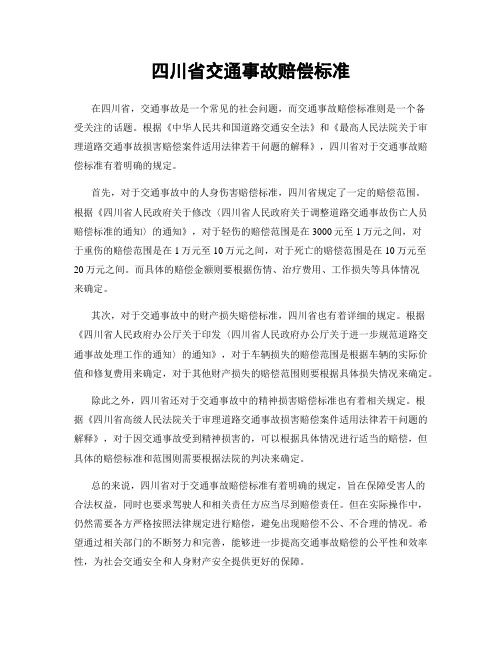 四川省交通事故赔偿标准

在四川省，交通事故是一个常见的社会问题，而交通事故赔偿标准则是一个备受关注的话题。根据《中华人民共和国道路交通安全法》和《最高人民法院关于审理道路交通事故损害赔偿案件适用法律若干问题的解释》，四川省对于交通事故赔偿标准有着明确的规定。

首先，对于交通事故中的人身伤害赔偿标准，四川省规定了一定的赔偿范围。根据《四川省人民政府关于修改〈四川省人民政府关于调整道路交通事故伤亡人员赔偿标准的通知〉的通知》，对于轻伤的赔偿范围是在3000元至1万元之间，对于重伤的赔偿范围是在1万元至10万元之间，对于死亡的赔偿范围是在10万元至20万元之间。而具体的赔偿金额则要根据伤情、治疗费用、工作损失等具体情况来确定。

其次，对于交通事故中的财产损失赔偿标准，四川省也有着详细的规定。根据《四川省人民政府办公厅关于印发〈四川省人民政府办公厅关于进一步规范道路交通事故处理工作的通知〉的通知》，对于车辆损失的赔偿范围是根据车辆的实际价值和修复费用来确定，对于其他财产损失的赔偿范围则要根据具体损失情况来确定。

除此之外，四川省还对于交通事故中的精神损害赔偿标准也有着相关规定。根据《四川省高级人民法院关于审理道路交通事故损害赔偿案件适用法律若干问题的解释》，对于因交通事故受到精神损害的，可以根据具体情况进行适当的赔偿，但具体的赔偿标准和范围则需要根据法院的判决来确定。

总的来说，四川省对于交通事故赔偿标准有着明确的规定，旨在保障受害人的合法权益，同时也要求驾驶人和相关责任方应当尽到赔偿责任。但在实际操作中，仍然需要各方严格按照法律规定进行赔偿，避免出现赔偿不公、不合理的情况。希望通过相关部门的不断努力和完善，能够进一步提高交通事故赔偿的公平性和效率性，为社会交通安全和人身财产安全提供更好的保障。